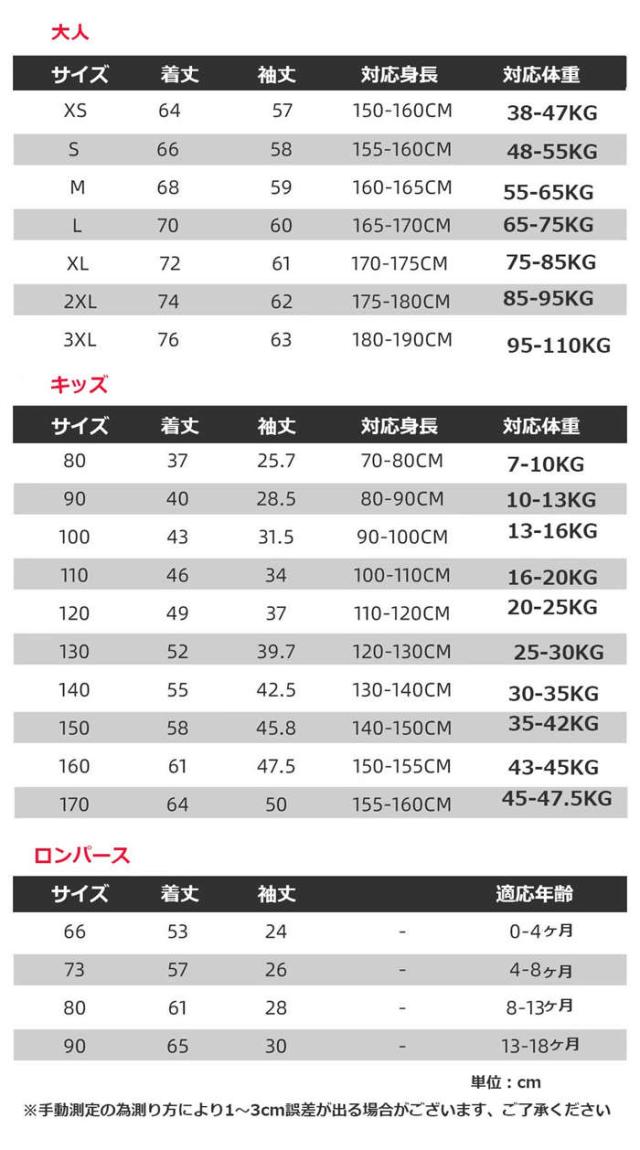 大人

| サイズ | 着丈 | 袖丈 | 対応身長 | 対応体重 |
|---|---|---|---|---|
| XS | 64 | 57 | 150-160CM | 38-47KG |
| S | 66 | 58 | 155-160CM | 48-55KG |
| M | 68 | 59 | 160-165CM | 55-65KG |
| L | 70 | 60 | 165-170CM | 65-75KG |
| XL | 72 | 61 | 170-175CM | 75-85KG |
| 2XL | 74 | 62 | 175-180CM | 85-95KG |
| 3XL | 76 | 63 | 180-190CM | 95-110KG |

キッズ

| サイズ | 着丈 | 袖丈 | 対応身長 | 対応体重 |
|---|---|---|---|---|
| 80 | 37 | 25.7 | 70-80CM | 7-10KG |
| 90 | 40 | 28.5 | 80-90CM | 10-13KG |
| 100 | 43 | 31.5 | 90-100CM | 13-16KG |
| 110 | 46 | 34 | 100-110CM | 16-20KG |
| 120 | 49 | 37 | 110-120CM | 20-25KG |
| 130 | 52 | 39.7 | 120-130CM | 25-30KG |
| 140 | 55 | 42.5 | 130-140CM | 30-35KG |
| 150 | 58 | 45.8 | 140-150CM | 35-42KG |
| 160 | 61 | 47.5 | 150-155CM | 43-45KG |
| 170 | 64 | 50 | 155-160CM | 45-47.5KG |

ロンパース

| サイズ | 着丈 | 袖丈 | | 適応年齢 |
|---|---|---|---|---|
| 66 | 53 | 24 | - | 0-4ヶ月 |
| 73 | 57 | 26 | - | 4-8ヶ月 |
| 80 | 61 | 28 | - | 8-13ヶ月 |
| 90 | 65 | 30 | - | 13-18ヶ月 |

単位：cm

※手動測定の為測り方により1～3cm誤差が出る場合がございます、ご了承ください